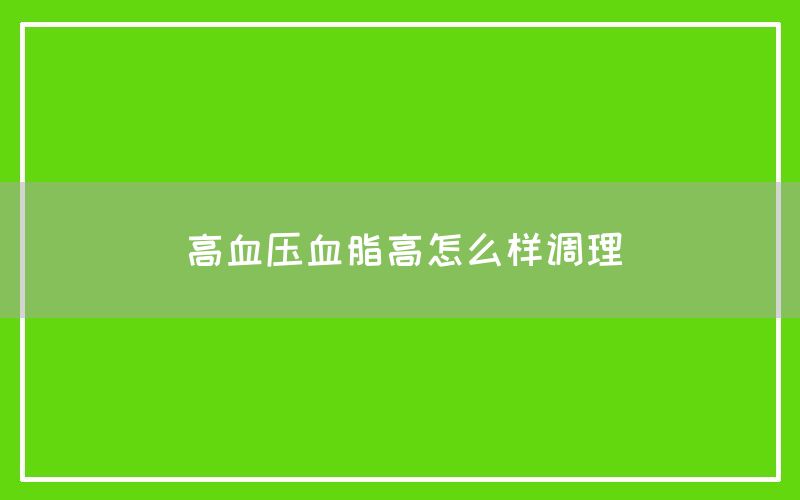 高血压血脂高怎么样调理